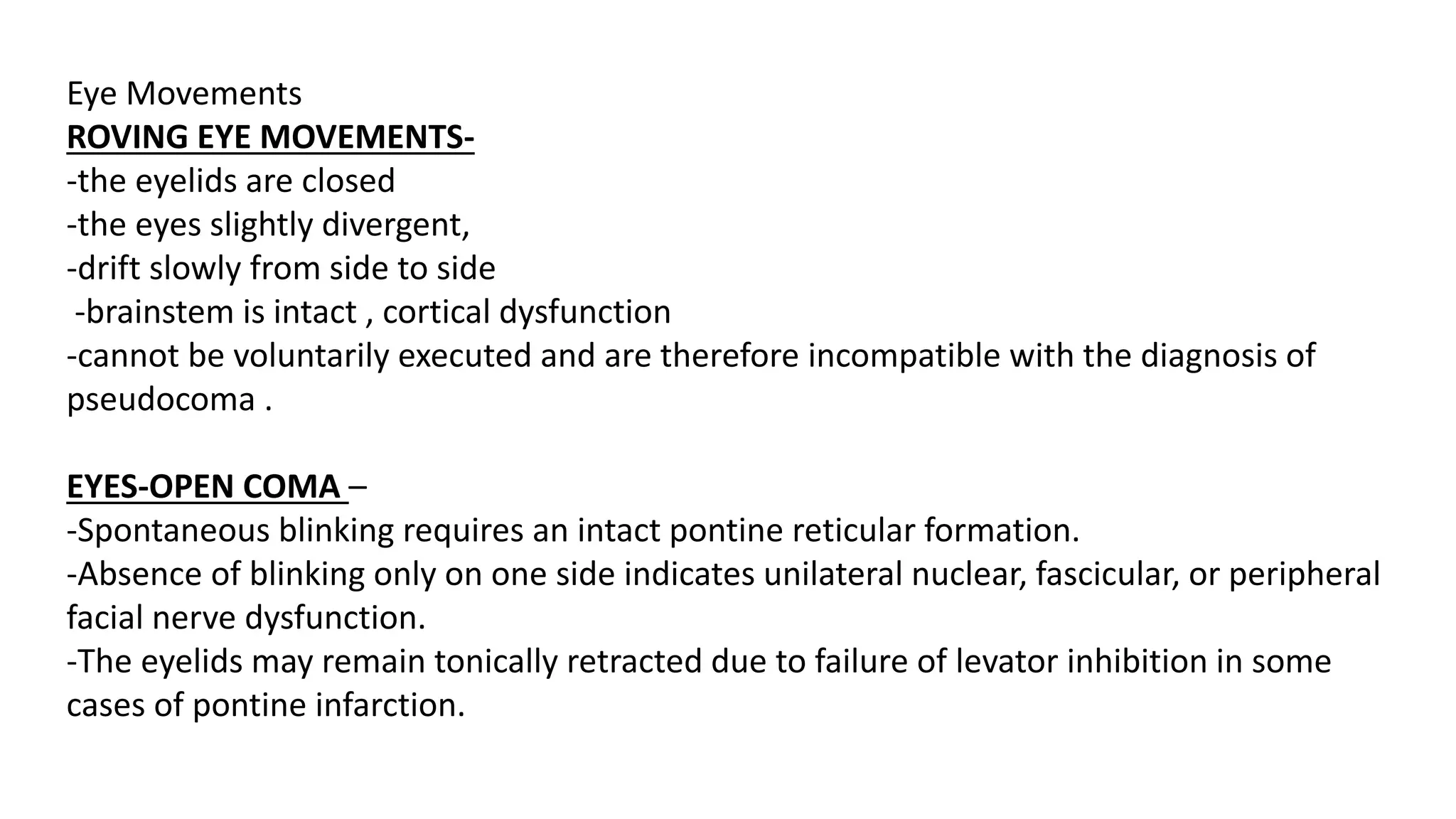 Eye Movements
ROVING EYE MOVEMENTS-
-the eyelids are closed
-the eyes slightly divergent,
-drift slowly from side to side
-brainstem is intact , cortical dysfunction
-cannot be voluntarily executed and are therefore incompatible with the diagnosis of pseudocoma .

EYES-OPEN COMA –
-Spontaneous blinking requires an intact pontine reticular formation.
-Absence of blinking only on one side indicates unilateral nuclear, fascicular, or peripheral facial nerve dysfunction.
-The eyelids may remain tonically retracted due to failure of levator inhibition in some cases of pontine infarction.